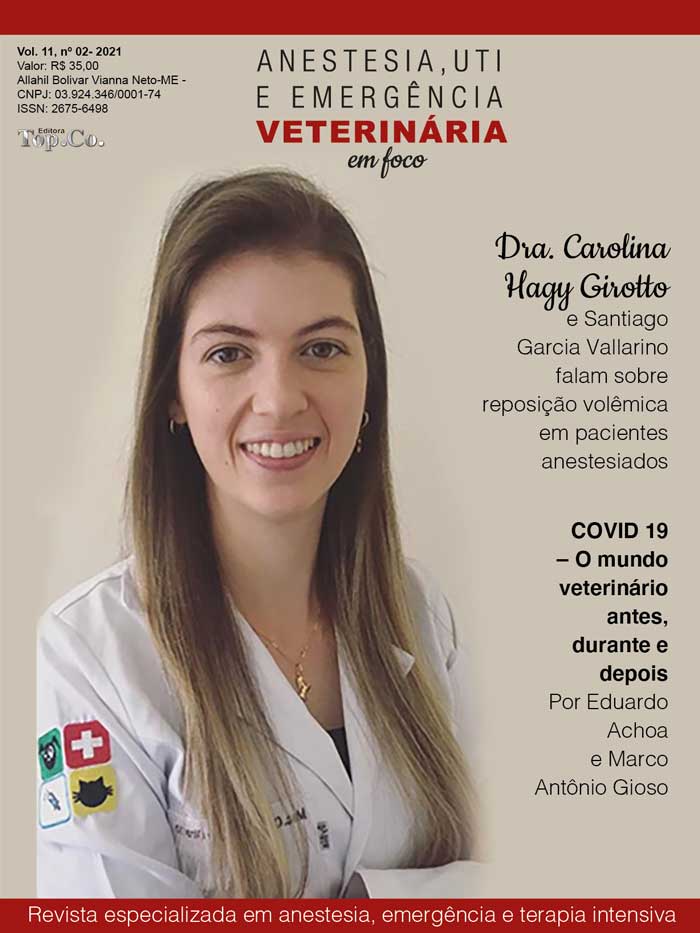 Vol. 11, nº 02- 2021
Valor: R$ 35,00
Allahil Bolivar Vianna Neto-ME -
CNPJ: 03.924.346/0001-74
ISSN: 2675-6498

Editora
Top.Co.

ANESTESIA, UTI
E EMERGÊNCIA
VETERINÁRIA
em foco

Dra. Carolina Hagy Girotto e Santiago Garcia Vallarino falam sobre reposição volêmica em pacientes anestesiados

COVID 19 – O mundo veterinário antes, durante e depois
Por Eduardo Achoa e Marco Antônio Gioso

Revista especializada em anestesia, emergência e terapia intensiva